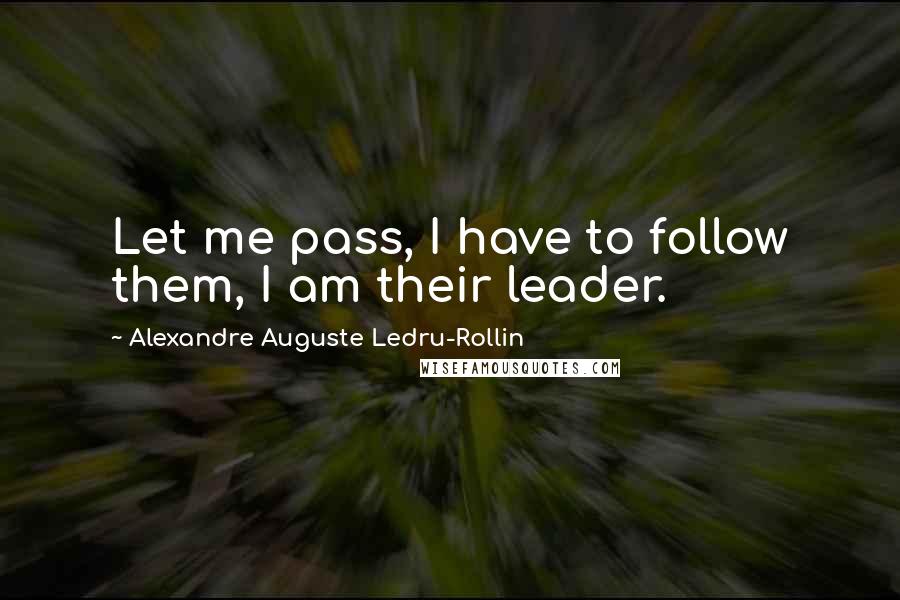 Let me pass, I have to follow them, I am their leader.

~ Alexandre Auguste Ledru-Rollin

WISEFAMOUSQUOTES.COM